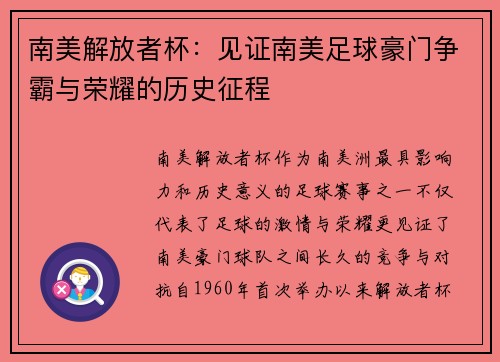 南美解放者杯：见证南美足球豪门争霸与荣耀的历史征程

南美解放者杯作为南美洲最具影响力和历史意义的足球赛事之一不仅代表了足球的激情与荣耀更见证了南美豪门球队之间长久的竞争与对抗自1960年首次举办以来解放者杯